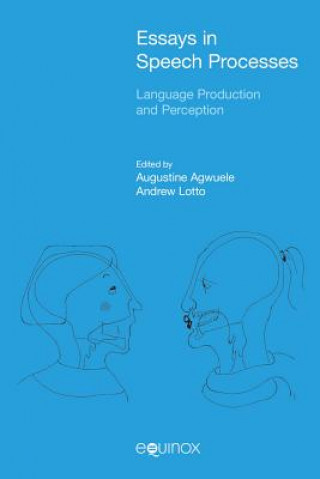 Essays in Speech Processes

Language Production and Perception

Edited by
Augustine Agwuele
Andrew Lotto

equinox